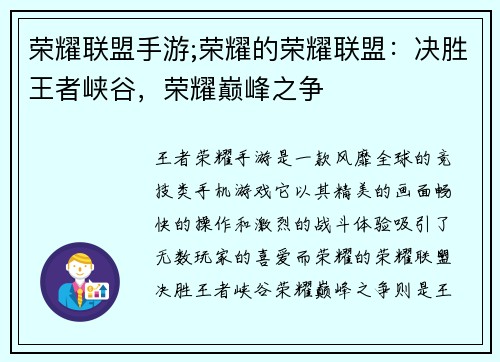 荣耀联盟手游;荣耀的荣耀联盟：决胜王者峡谷，荣耀巅峰之争

王者荣耀手游是一款风靡全球的竞技类手机游戏它以其精美的画面畅快的操作和激烈的战斗体验吸引了无数玩家的喜爱而荣耀的荣耀联盟决胜王者峡谷荣耀巅峰之争则是王